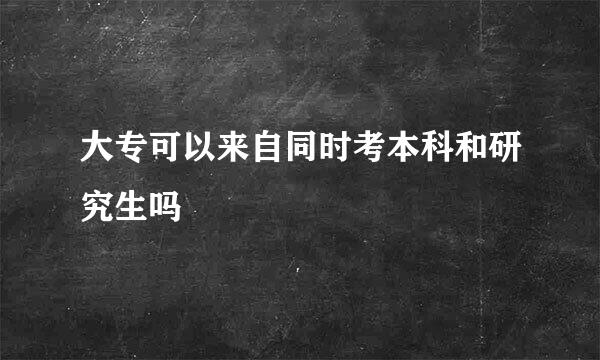 大专可以来自同时考本科和研究生吗